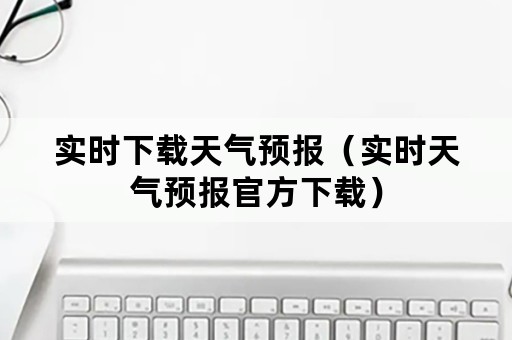 实时下载天气预报（实时天气预报官方下载）